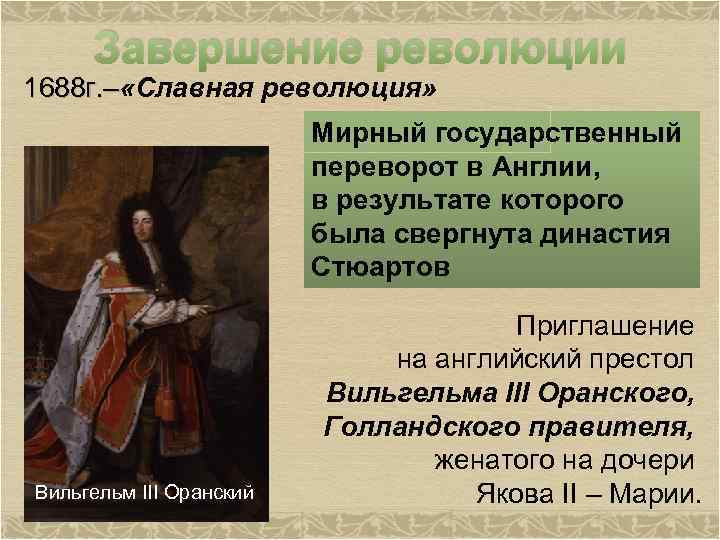 Завершение революции

1688г.–«Славная революция»

Мирный государственный переворот в Англии, в результате которого была свергнута династия Стюартов

Приглашение на английский престол Вильгельма III Оранского, Голландского правителя, женатого на дочери Якова II – Марии.

Вильгельм III Оранский